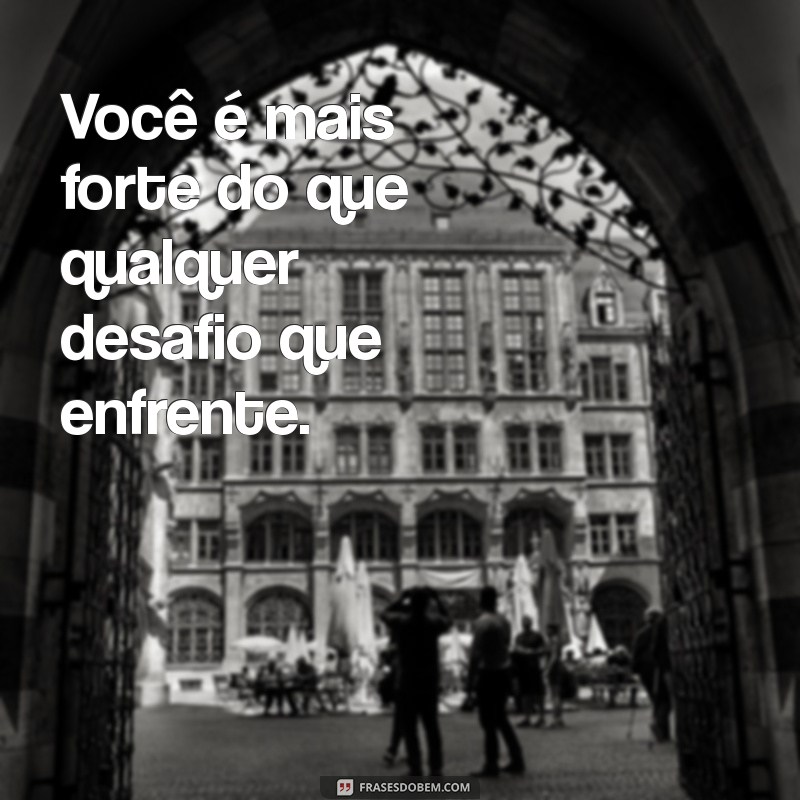 Você é mais forte do que qualquer desafio que enfrente.

FRASESDOBEM.COM